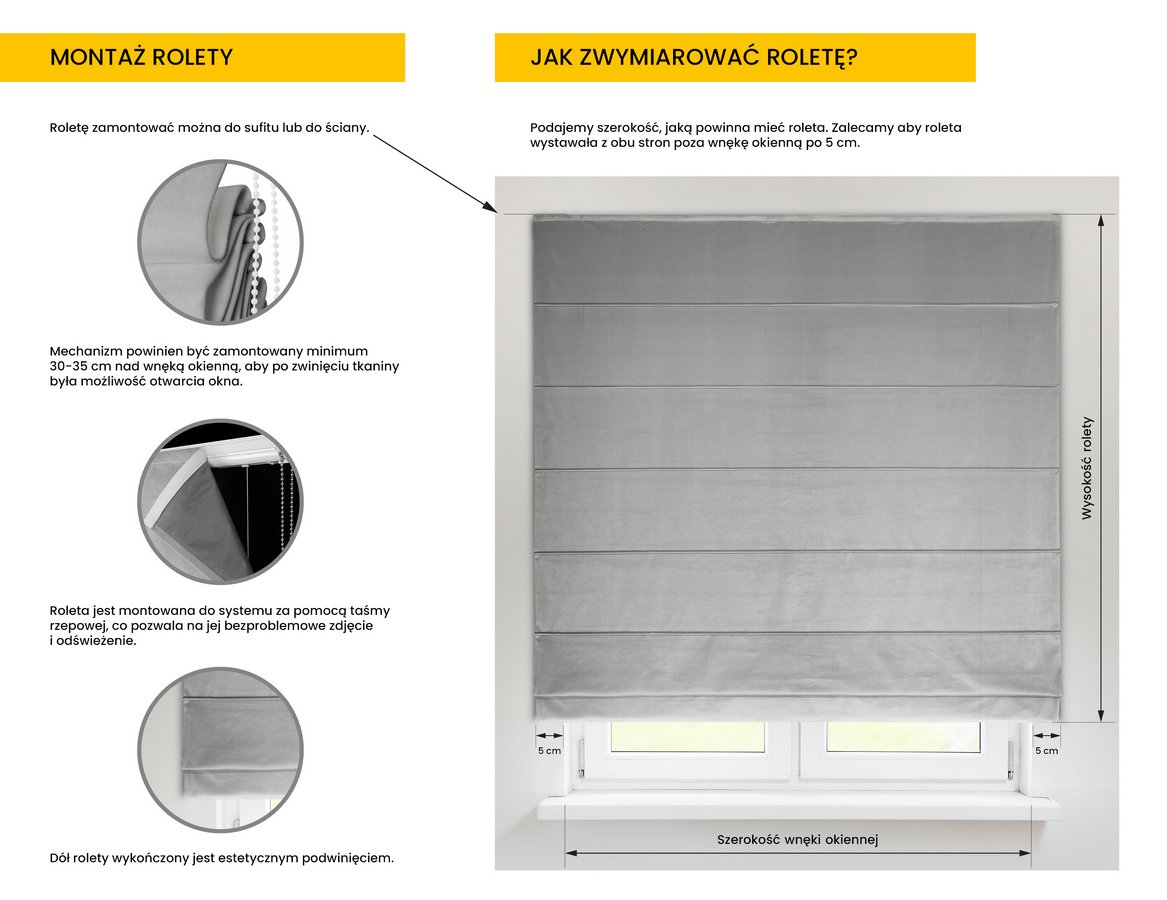 MONTAŻ ROLETY

Roletę zamontować można do sufitu lub do ściany.

Mechanizm powinien być zamontowany minimum 30-35 cm nad wnęką okienną, aby po zwinięciu tkaniny była możliwość otwarcia okna.

Roleta jest montowana do systemu za pomocą taśmy rzepowej, co pozwala na jej bezproblemowe zdjęcie i odświeżenie.

Dół rolety wykończony jest estetycznym podwinięciem.

JAK ZWYMIAROWAĆ ROLETĘ?

Podajemy szerokość, jaką powinna mieć roleta. Zalecamy aby roleta wystawała z obu stron poza wnękę okienną po 5 cm.

Wysokość rolety

5 cm

5 cm

Szerokość wnęki okiennej